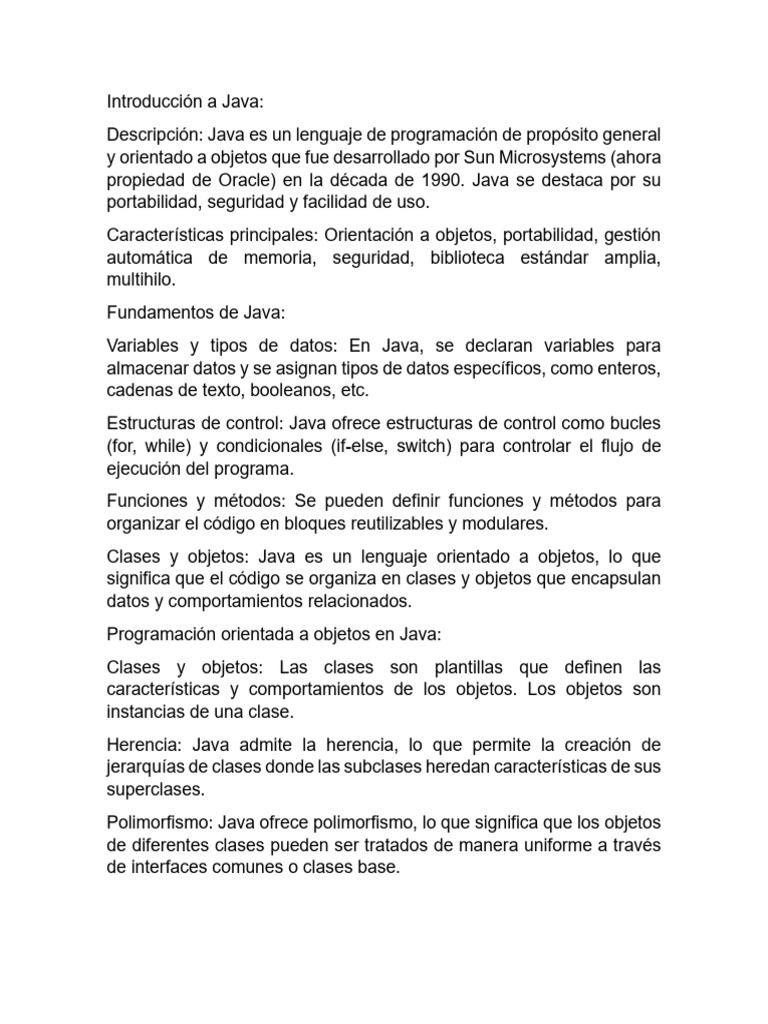 Introducción a Java:

Descripción: Java es un lenguaje de programación de propósito general y orientado a objetos que fue desarrollado por Sun Microsystems (ahora propiedad de Oracle) en la década de 1990. Java se destaca por su portabilidad, seguridad y facilidad de uso.

Características principales: Orientación a objetos, portabilidad, gestión automática de memoria, seguridad, biblioteca estándar amplia, multihilo.

Fundamentos de Java:

Variables y tipos de datos: En Java, se declaran variables para almacenar datos y se asignan tipos de datos específicos, como enteros, cadenas de texto, booleanos, etc.

Estructuras de control: Java ofrece estructuras de control como bucles (for, while) y condicionales (if-else, switch) para controlar el flujo de ejecución del programa.

Funciones y métodos: Se pueden definir funciones y métodos para organizar el código en bloques reutilizables y modulares.

Clases y objetos: Java es un lenguaje orientado a objetos, lo que significa que el código se organiza en clases y objetos que encapsulan datos y comportamientos relacionados.

Programación orientada a objetos en Java:

Clases y objetos: Las clases son plantillas que definen las características y comportamientos de los objetos. Los objetos son instancias de una clase.

Herencia: Java admite la herencia, lo que permite la creación de jerarquías de clases donde las subclases heredan características de sus superclases.

Polimorfismo: Java ofrece polimorfismo, lo que significa que los objetos de diferentes clases pueden ser tratados de manera uniforme a través de interfaces comunes o clases base.